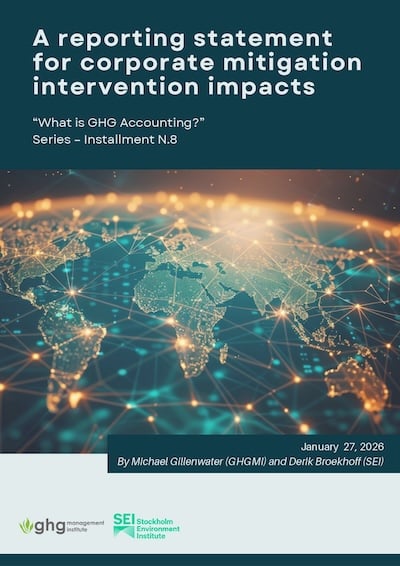 A reporting statement for corporate mitigation intervention impacts

"What is GHG Accounting?"
Series - Installment N.8

January 27, 2026
By Michael Gillenwater (GHGMI) and Derik Broekhoff (SEI)

ghg management institute

SEI Stockholm Environment Institute